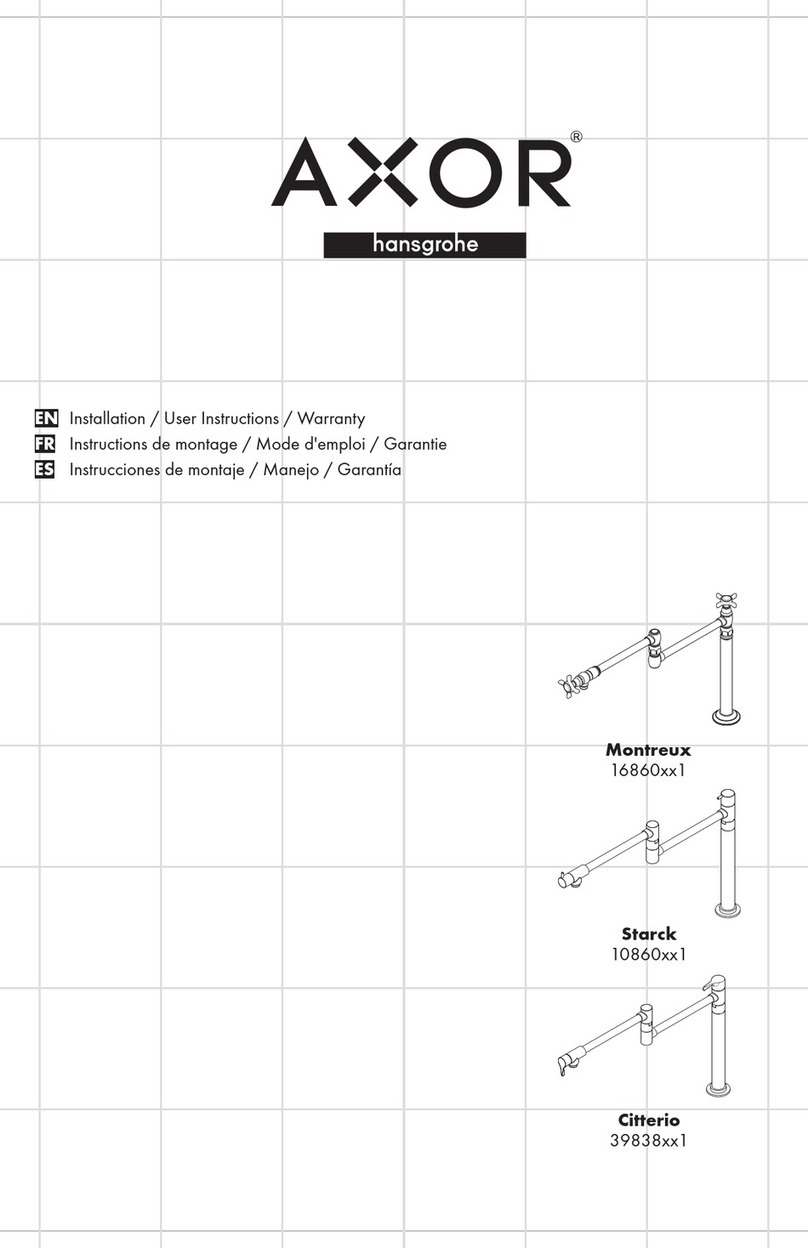 AXOR®
hansgrohe

EN Installation / User Instructions / Warranty
FR Instructions de montage / Mode d'emploi / Garantie
ES Instrucciones de montaje / Manejo / Garantía

Montreux
16860xx1

Starck
10860xx1

Citterio
39838xx1